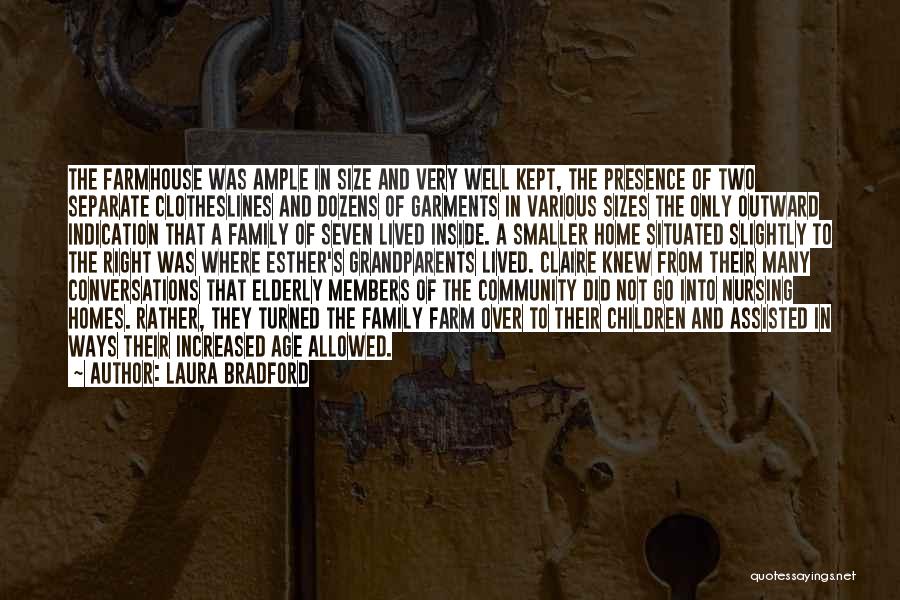 THE FARMHOUSE WAS AMPLE IN SIZE AND VERY WELL KEPT, THE PRESENCE OF TWO SEPARATE CLOTHESLINES AND DOZENS OF GARMENTS IN VARIOUS SIZES THE ONLY OUTWARD INDICATION THAT A FAMILY OF SEVEN LIVED INSIDE. A SMALLER HOME SITUATED SLIGHTLY TO THE RIGHT WAS WHERE ESTHER'S GRANDPARENTS LIVED. CLAIRE KNEW FROM THEIR MANY CONVERSATIONS THAT ELDERLY MEMBERS OF THE COMMUNITY DID NOT GO INTO NURSING HOMES. RATHER, THEY TURNED THE FAMILY FARM OVER TO THEIR CHILDREN AND ASSISTED IN WAYS THEIR INCREASED AGE ALLOWED.
~ AUTHOR: LAURA BRADFORD

quotessayings.net